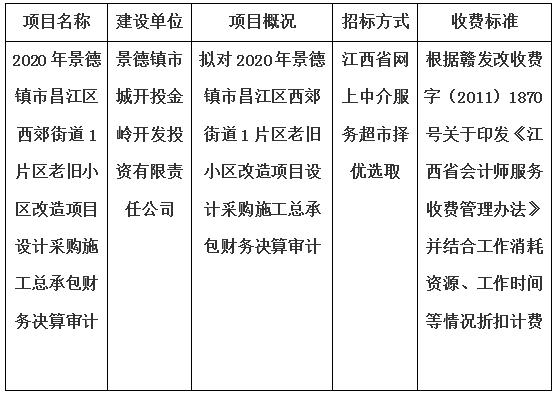 | 项目名称 | 建设单位 | 项目概况 | 招标方式 | 收费标准 |
|---|---|---|---|---|
| 2020年景德镇市昌江区西郊街道1片区老旧小区改造项目设计采购施工总承包财务决算审计 | 景德镇市城开投金岭开发投资有限责任公司 | 拟对2020年景德镇市昌江区西郊街道1片区老旧小区改造项目设计采购施工总承包财务决算审计 | 江西省网上中介服务超市择优选取 | 根据赣发改收费字（2011）1870号关于印发《江西省会计师服务收费管理办法》并结合工作消耗资源、工作时间等情况折扣计费 |